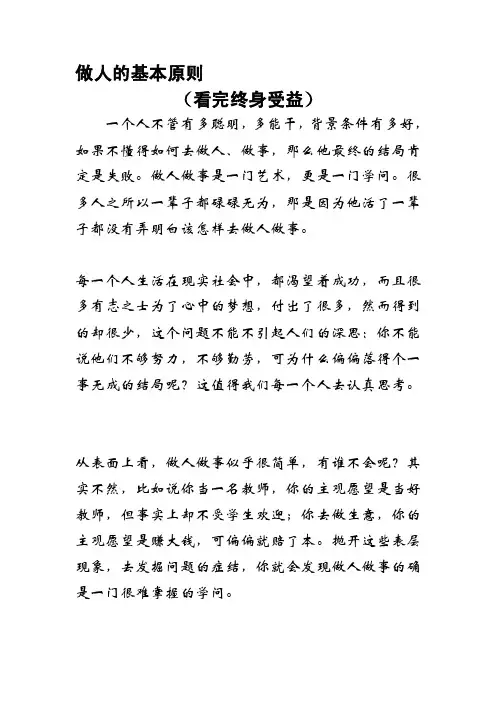 做人的基本原则

（看完终身受益）

一个人不管有多聪明，多能干，背景条件有多好，如果不懂得如何去做人、做事，那么他最终的结局肯定是失败。做人做事是一门艺术，更是一门学问。很多人之所以一辈子都碌碌无为，那是因为他活了一辈子都没有弄明白该怎样去做人做事。

每一个人生活在现实社会中，都渴望着成功，而且很多有志之士为了心中的梦想，付出了很多，然而得到的却很少，这个问题不能不引起人们的深思：你不能说他们不够努力，不够勤劳，可为什么偏偏落得个一事无成的结局呢？这值得我们每一个人去认真思考。

从表面上看，做人做事似乎很简单，有谁不会呢？其实不然，比如说你当一名教师，你的主观愿望是当好教师，但事实上却不受学生欢迎；你去做生意，你的主观愿望是赚大钱，可偏偏就赔了本。抛开这些表层现象，去发掘问题的症结，你就会发现做人做事的确是一门很难掌握的学问。